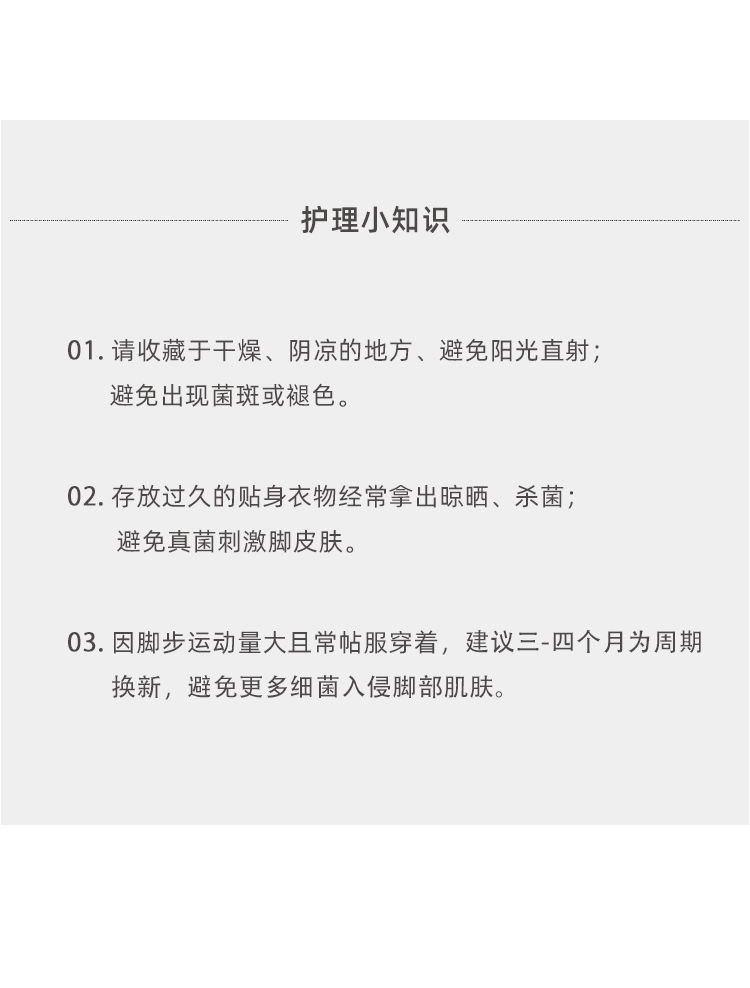 护理小知识

01. 请收藏于干燥、阴凉的地方、避免阳光直射；避免出现菌斑或褪色。

02. 存放过久的贴身衣物经常拿出晾晒、杀菌；避免真菌刺激脚皮肤。

03. 因脚步运动量大且常帖服穿着，建议三-四个月为周期换新，避免更多细菌入侵脚部肌肤。